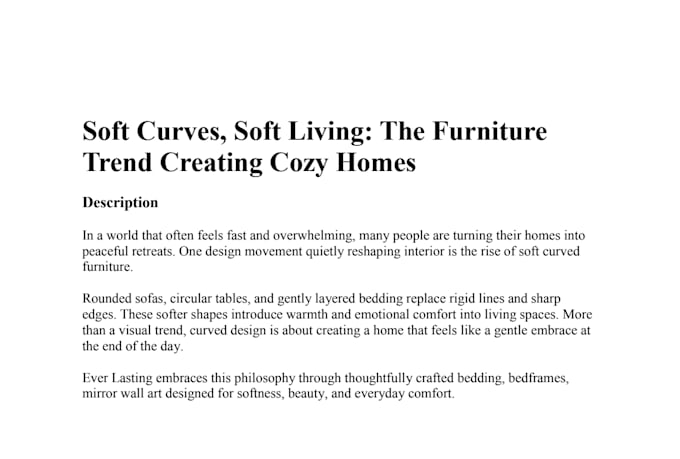 Soft Curves, Soft Living: The Furniture Trend Creating Cozy Homes

Description

In a world that often feels fast and overwhelming, many people are turning their homes into peaceful retreats. One design movement quietly reshaping interior is the rise of soft curved furniture.

Rounded sofas, circular tables, and gently layered bedding replace rigid lines and sharp edges. These softer shapes introduce warmth and emotional comfort into living spaces. More than a visual trend, curved design is about creating a home that feels like a gentle embrace at the end of the day.

Ever Lasting embraces this philosophy through thoughtfully crafted bedding, bedframes, mirror wall art designed for softness, beauty, and everyday comfort.